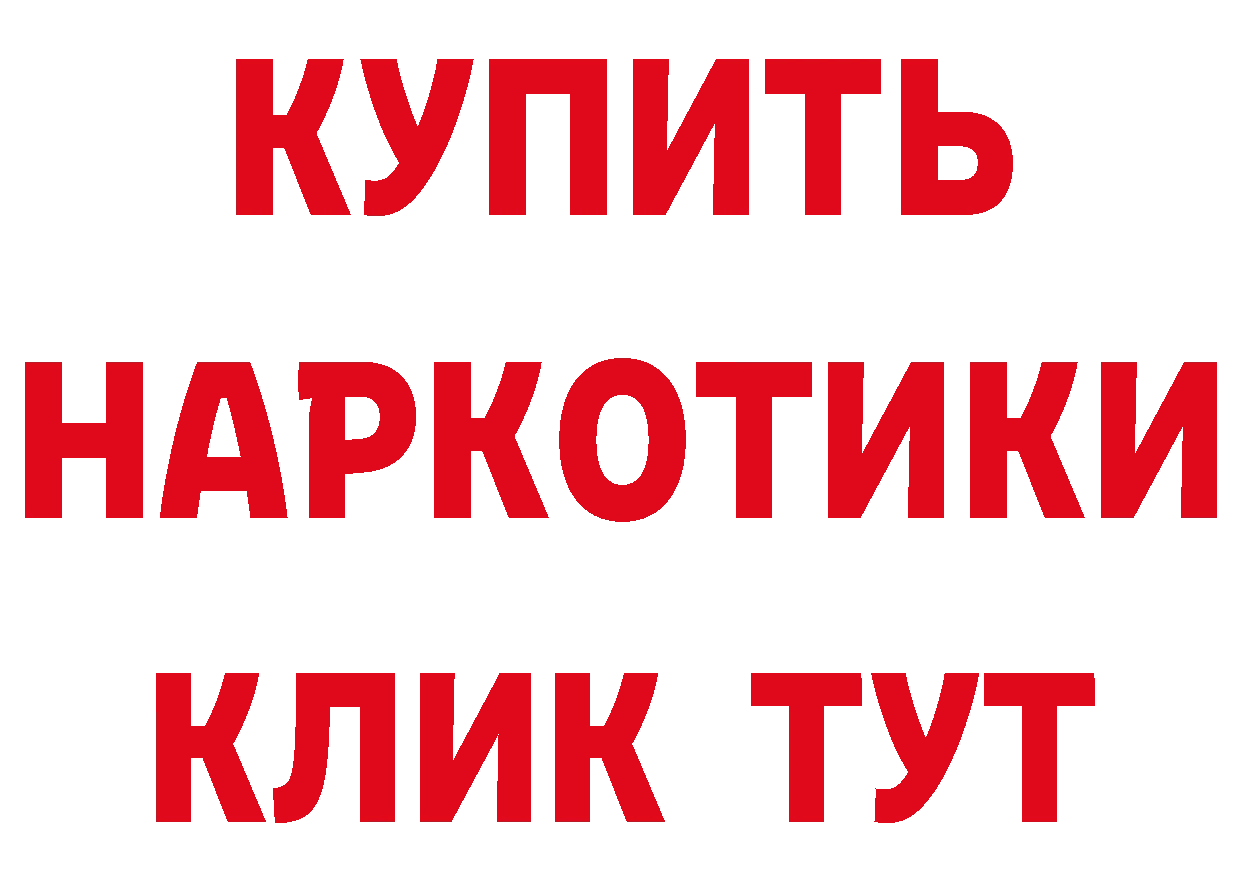 КУПИТЬ

НАРКОТИКИ

КЛИК ТУТ